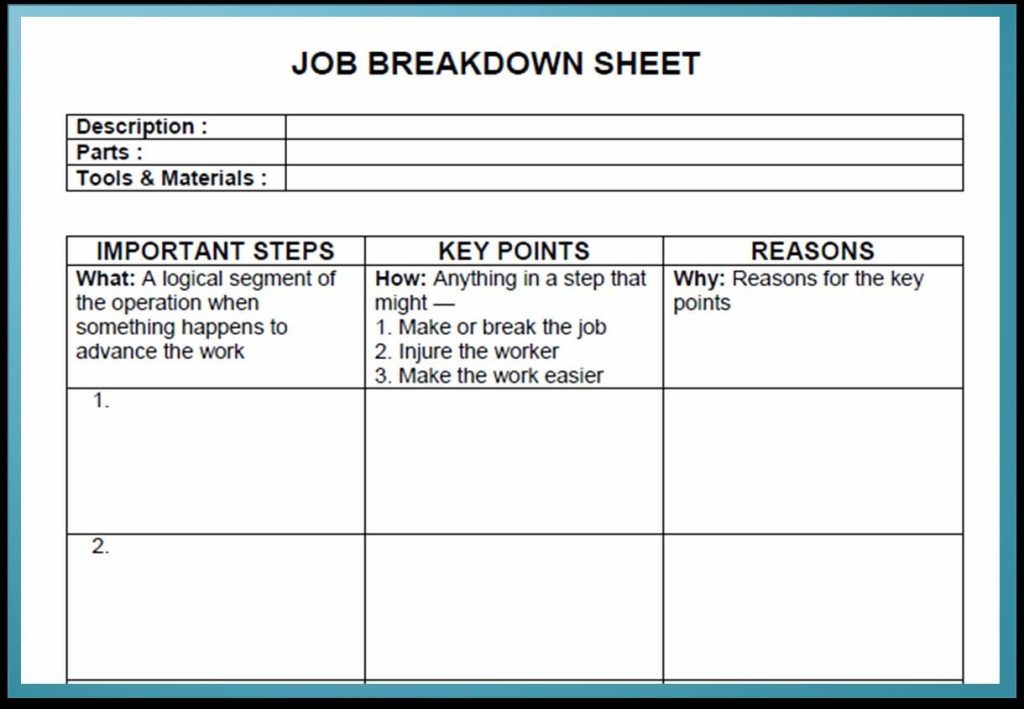 JOB BREAKDOWN SHEET

| Description : | |
|---|---|
| Parts : | |
| Tools & Materials : | |

| IMPORTANT STEPS | KEY POINTS | REASONS |
|---|---|---|
| What: A logical segment of the operation when something happens to advance the work | How: Anything in a step that might — 1. Make or break the job 2. Injure the worker 3. Make the work easier | Why: Reasons for the key points |
| 1. | | |
| 2. | | |